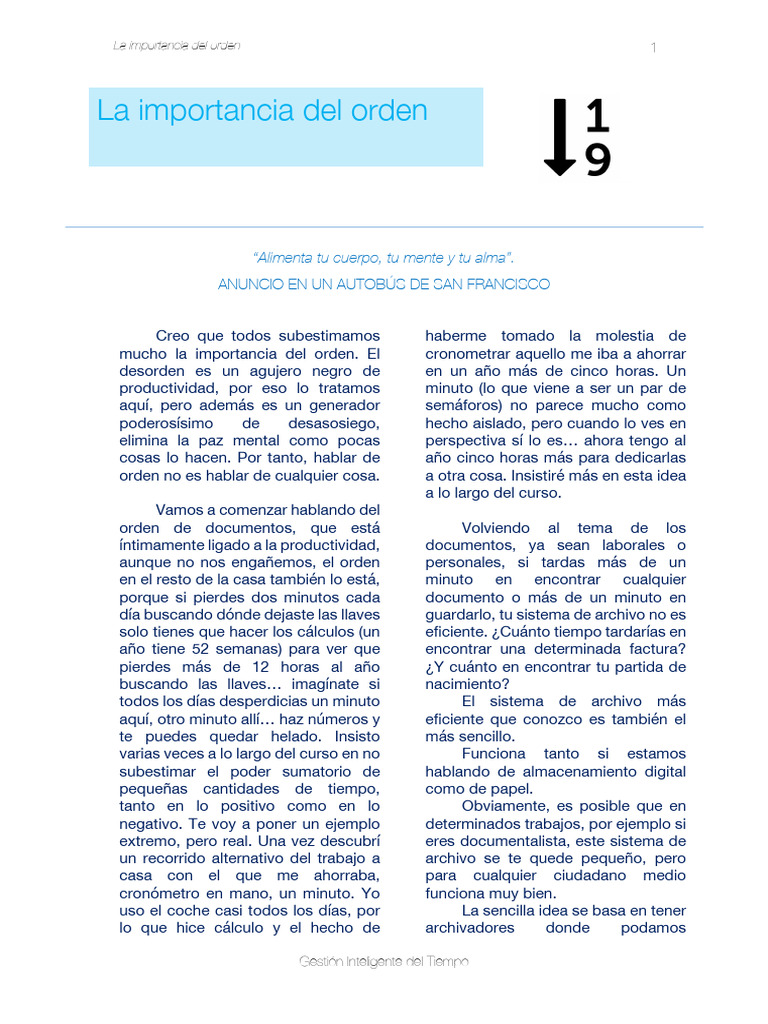 La importancia del orden

1

La importancia del orden

1
9

"Alimenta tu cuerpo, tu mente y tu alma".
ANUNCIO EN UN AUTOBÚS DE SAN FRANCISCO

Creo que todos subestimamos mucho la importancia del orden. El desorden es un agujero negro de productividad, por eso lo tratamos aquí, pero además es un generador poderosísimo de desasosiego, elimina la paz mental como pocas cosas lo hacen. Por tanto, hablar de orden no es hablar de cualquier cosa.

Vamos a comenzar hablando del orden de documentos, que está íntimamente ligado a la productividad, aunque no nos engañemos, el orden en el resto de la casa también lo está, porque si pierdes dos minutos cada día buscando dónde dejaste las llaves solo tienes que hacer los cálculos (un año tiene 52 semanas) para ver que pierdes más de 12 horas al año buscando las llaves… imagínate si todos los días desperdicias un minuto aquí, otro minuto allí… haz números y te puedes quedar helado. Insisto varias veces a lo largo del curso en no subestimar el poder sumatorio de pequeñas cantidades de tiempo, tanto en lo positivo como en lo negativo. Te voy a poner un ejemplo extremo, pero real. Una vez descubrí un recorrido alternativo del trabajo a casa con el que me ahorraba, cronómetro en mano, un minuto. Yo uso el coche casi todos los días, por lo que hice cálculo y el hecho de haberme tomado la molestia de cronometrar aquello me iba a ahorrar en un año más de cinco horas. Un minuto (lo que viene a ser un par de semáforos) no parece mucho como hecho aislado, pero cuando lo ves en perspectiva sí lo es… ahora tengo al año cinco horas más para dedicarlas a otra cosa. Insistiré más en esta idea a lo largo del curso.

Volviendo al tema de los documentos, ya sean laborales o personales, si tardas más de un minuto en encontrar cualquier documento o más de un minuto en guardarlo, tu sistema de archivo no es eficiente. ¿Cuánto tiempo tardarías en encontrar una determinada factura? ¿Y cuánto en encontrar tu partida de nacimiento?

El sistema de archivo más eficiente que conozco es también el más sencillo.

Funciona tanto si estamos hablando de almacenamiento digital como de papel.

Obviamente, es posible que en determinados trabajos, por ejemplo si eres documentalista, este sistema de archivo se te quede pequeño, pero para cualquier ciudadano medio funciona muy bien.

La sencilla idea se basa en tener archivadores donde podamos

Gestión Inteligente del Tiempo